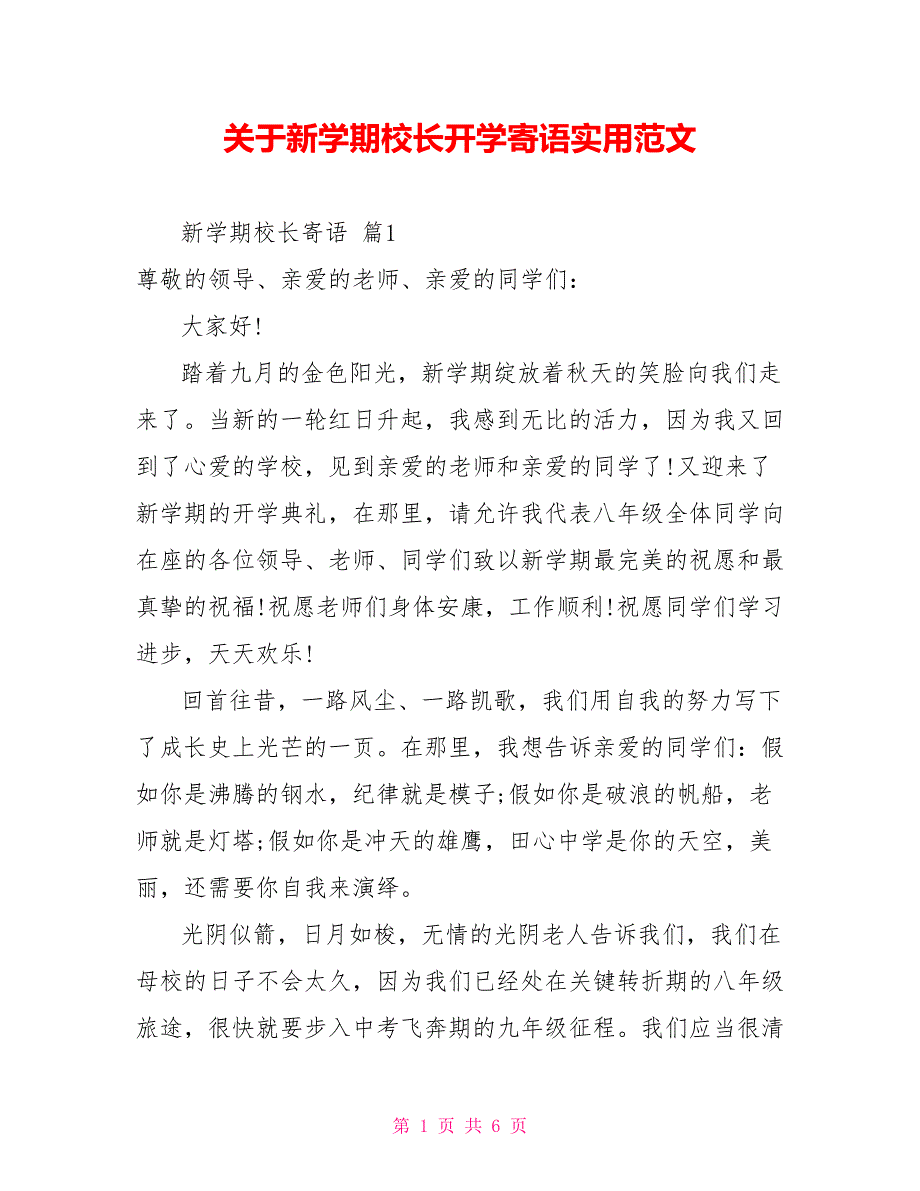 关于新学期校长开学寄语实用范文

新学期校长寄语 篇1

尊敬的领导、亲爱的老师、亲爱的同学们：

大家好!

踏着九月的金色阳光，新学期绽放着秋天的笑脸向我们走来了。当新的一轮红日升起，我感到无比的活力，因为我又回到了心爱的学校，见到亲爱的老师和亲爱的同学了!又迎来了新学期的开学典礼，在那里，请允许我代表八年级全体同学向在座的各位领导、老师、同学们致以新学期最完美的祝愿和最真挚的祝福!祝愿老师们身体安康，工作顺利!祝愿同学们学习进步，天天欢乐!

回首往昔，一路风尘、一路凯歌，我们用自我的努力写下了成长史上光芒的一页。在那里，我想告诉亲爱的同学们：假如你是沸腾的钢水，纪律就是模子;假如你是破浪的帆船，老师就是灯塔;假如你是冲天的雄鹰，田心中学是你的天空，美丽，还需要你自我来演绎。

光阴似箭，日月如梭，无情的光阴老人告诉我们，我们在母校的日子不会太久，因为我们已经处在关键转折期的八年级旅途，很快就要步入中考飞奔期的九年级征程。我们应当很清

第 1 页 共 6 页